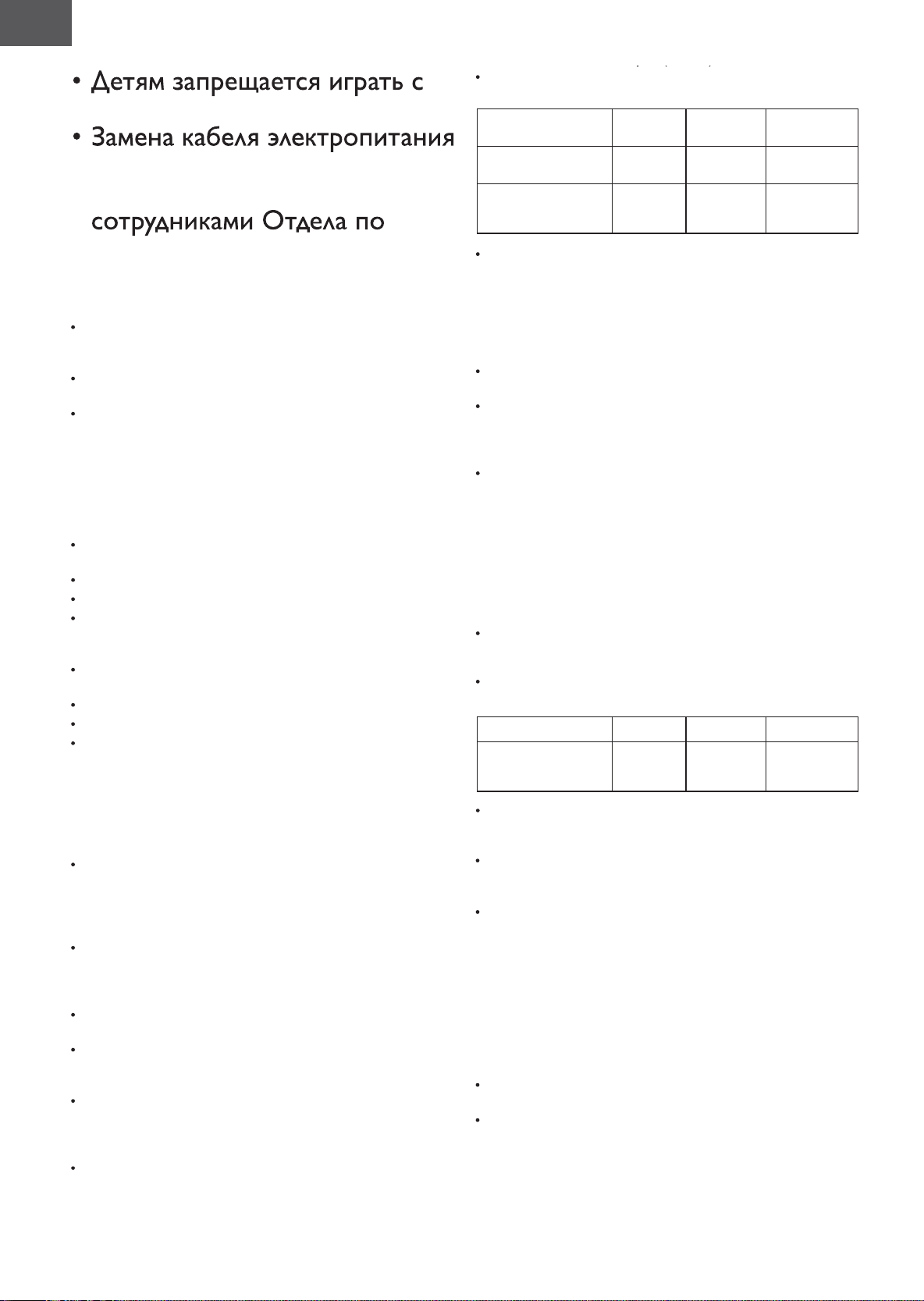 • Детям запрещается играть с

• Замена кабеля электропитания

сотрудниками Отдела по